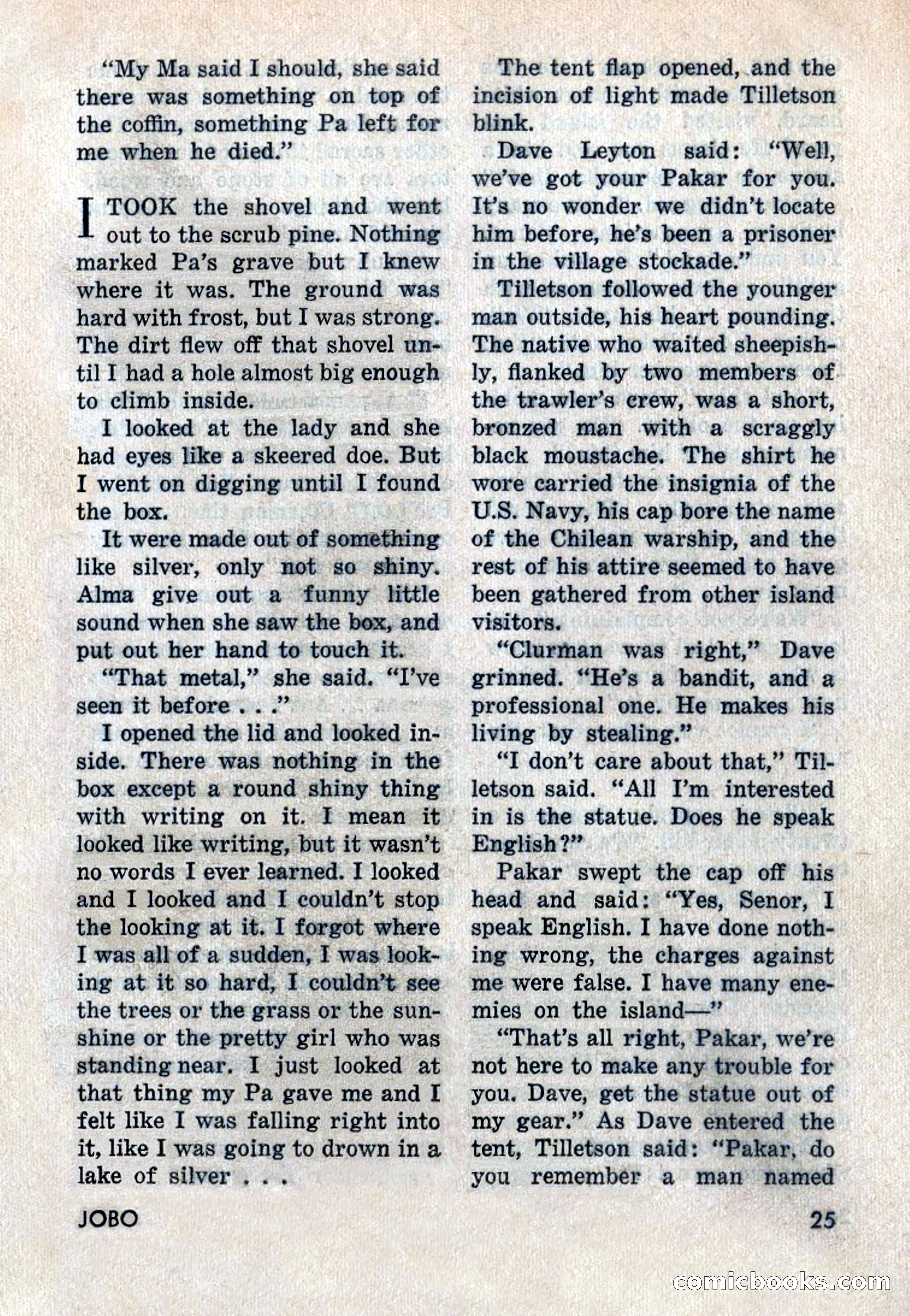 "My Ma said I should, she said there was something on top of the coffin, something Pa left for me when he died."

I TOOK the shovel and went out to the scrub pine. Nothing marked Pa's grave but I knew where it was. The ground was hard with frost, but I was strong. The dirt flew off that shovel until I had a hole almost big enough to climb inside.

I looked at the lady and she had eyes like a skeered doe. But I went on digging until I found the box.

It were made out of something like silver, only not so shiny. Alma give out a funny little sound when she saw the box, and put out her hand to touch it.

"That metal," she said. "I've seen it before . . ."

I opened the lid and looked inside. There was nothing in the box except a round shiny thing with writing on it. I mean it looked like writing, but it wasn't no words I ever learned. I looked and I looked and I couldn't stop the looking at it. I forgot where I was all of a sudden, I was looking at it so hard, I couldn't see the trees or the grass or the sunshine or the pretty girl who was standing near. I just looked at that thing my Pa gave me and I felt like I was falling right into it, like I was going to drown in a lake of silver . . .

The tent flap opened, and the incision of light made Tilletson blink.

Dave Leyton said: "Well, we've got your Pakar for you. It's no wonder we didn't locate him before, he's been a prisoner in the village stockade."

Tilletson followed the younger man outside, his heart pounding. The native who waited sheepishly, flanked by two members of the trawler's crew, was a short, bronzed man with a scraggly black moustache. The shirt he wore carried the insignia of the U.S. Navy, his cap bore the name of the Chilean warship, and the rest of his attire seemed to have been gathered from other island visitors.

"Clurman was right," Dave grinned. "He's a bandit, and a professional one. He makes his living by stealing."

"I don't care about that," Tilletson said. "All I'm interested in is the statue. Does he speak English?"

Pakar swept the cap off his head and said: "Yes, Senor, I speak English. I have done nothing wrong, the charges against me were false. I have many enemies on the island—"

"That's all right, Pakar, we're not here to make any trouble for you. Dave, get the statue out of my gear." As Dave entered the tent, Tilletson said: "Pakar, do you remember a man named

JOBO

25

comicbooks.com